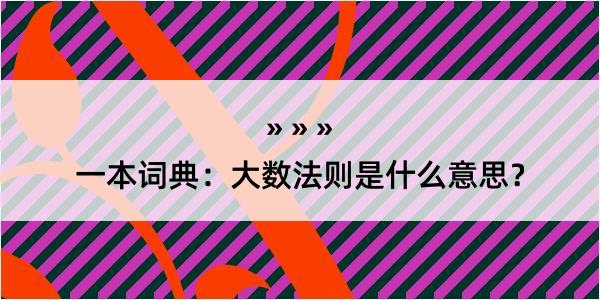 » » »

一本词典：大数法则是什么意思？